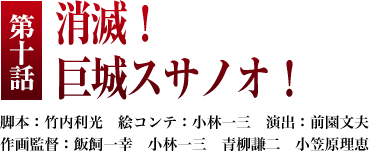 第十話

消滅！
巨城スサノオ！

脚本：竹内利光　絵コンテ：小林一三　演出：前園文夫
作画監督：飯飼一幸　小林一三　青柳謙二　小笠原理恵